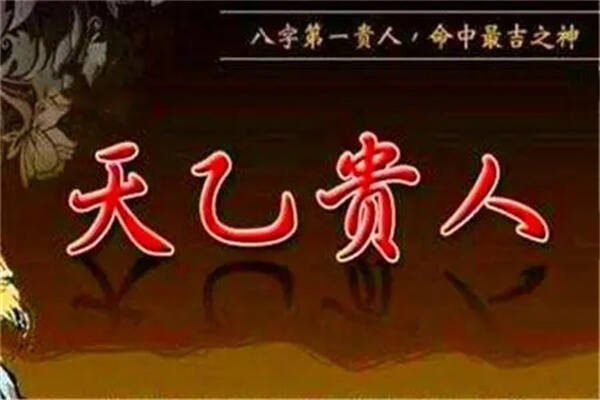 八字第一贵人，命中最吉之神

天乙贵人